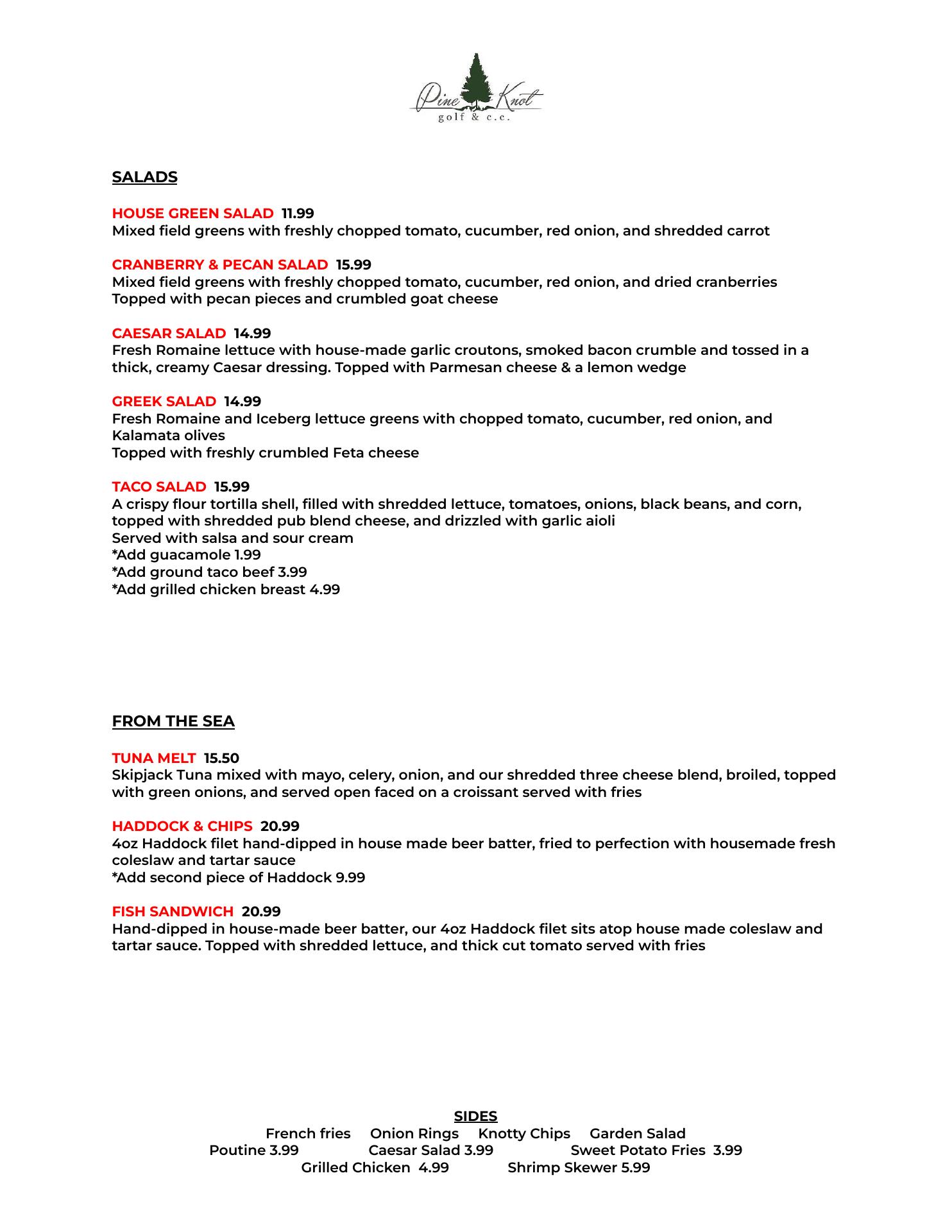 Pine Knot
golf & c.c.

SALADS

HOUSE GREEN SALAD 11.99
Mixed field greens with freshly chopped tomato, cucumber, red onion, and shredded carrot

CRANBERRY & PECAN SALAD 15.99
Mixed field greens with freshly chopped tomato, cucumber, red onion, and dried cranberries
Topped with pecan pieces and crumbled goat cheese

CAESAR SALAD 14.99
Fresh Romaine lettuce with house-made garlic croutons, smoked bacon crumble and tossed in a thick, creamy Caesar dressing. Topped with Parmesan cheese & a lemon wedge

GREEK SALAD 14.99
Fresh Romaine and Iceberg lettuce greens with chopped tomato, cucumber, red onion, and Kalamata olives
Topped with freshly crumbled Feta cheese

TACO SALAD 15.99
A crispy flour tortilla shell, filled with shredded lettuce, tomatoes, onions, black beans, and corn, topped with shredded pub blend cheese, and drizzled with garlic aioli
Served with salsa and sour cream
*Add guacamole 1.99
*Add ground taco beef 3.99
*Add grilled chicken breast 4.99

FROM THE SEA

TUNA MELT 15.50
Skipjack Tuna mixed with mayo, celery, onion, and our shredded three cheese blend, broiled, topped with green onions, and served open faced on a croissant served with fries

HADDOCK & CHIPS 20.99
4oz Haddock filet hand-dipped in house made beer batter, fried to perfection with housemade fresh coleslaw and tartar sauce
*Add second piece of Haddock 9.99

FISH SANDWICH 20.99
Hand-dipped in house-made beer batter, our 4oz Haddock filet sits atop house made coleslaw and tartar sauce. Topped with shredded lettuce, and thick cut tomato served with fries

SIDES
French fries Onion Rings Knotty Chips Garden Salad
Poutine 3.99 Caesar Salad 3.99 Sweet Potato Fries 3.99
Grilled Chicken 4.99 Shrimp Skewer 5.99